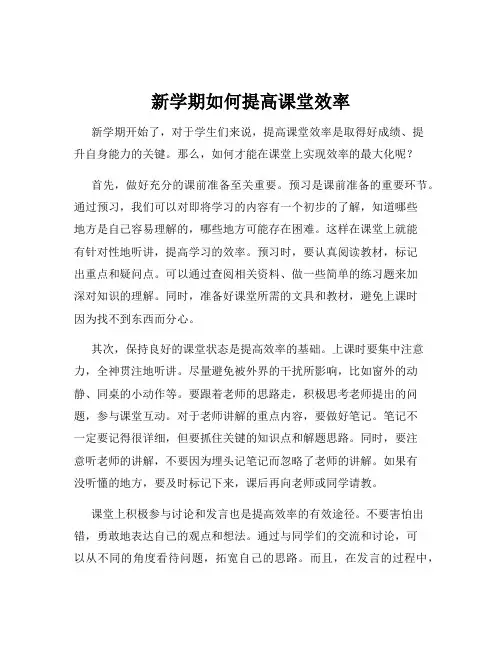 新学期如何提高课堂效率

新学期开始了，对于学生们来说，提高课堂效率是取得好成绩、提升自身能力的关键。那么，如何才能在课堂上实现效率的最大化呢？

首先，做好充分的课前准备至关重要。预习是课前准备的重要环节。通过预习，我们可以对即将学习的内容有一个初步的了解，知道哪些地方是自己容易理解的，哪些地方可能存在困难。这样在课堂上就能有针对性地听讲，提高学习的效率。预习时，要认真阅读教材，标记出重点和疑问点。可以通过查阅相关资料、做一些简单的练习题来加深对知识的理解。同时，准备好课堂所需的文具和教材，避免上课时因为找不到东西而分心。

其次，保持良好的课堂状态是提高效率的基础。上课时要集中注意力，全神贯注地听讲。尽量避免被外界的干扰所影响，比如窗外的动静、同桌的小动作等。要跟着老师的思路走，积极思考老师提出的问题，参与课堂互动。对于老师讲解的重点内容，要做好笔记。笔记不一定要记得很详细，但要抓住关键的知识点和解题思路。同时，要注意听老师的讲解，不要因为埋头记笔记而忽略了老师的讲解。如果有没听懂的地方，要及时标记下来，课后再向老师或同学请教。

课堂上积极参与讨论和发言也是提高效率的有效途径。不要害怕出错，勇敢地表达自己的观点和想法。通过与同学们的交流和讨论，可以从不同的角度看待问题，拓宽自己的思路。而且，在发言的过程中，